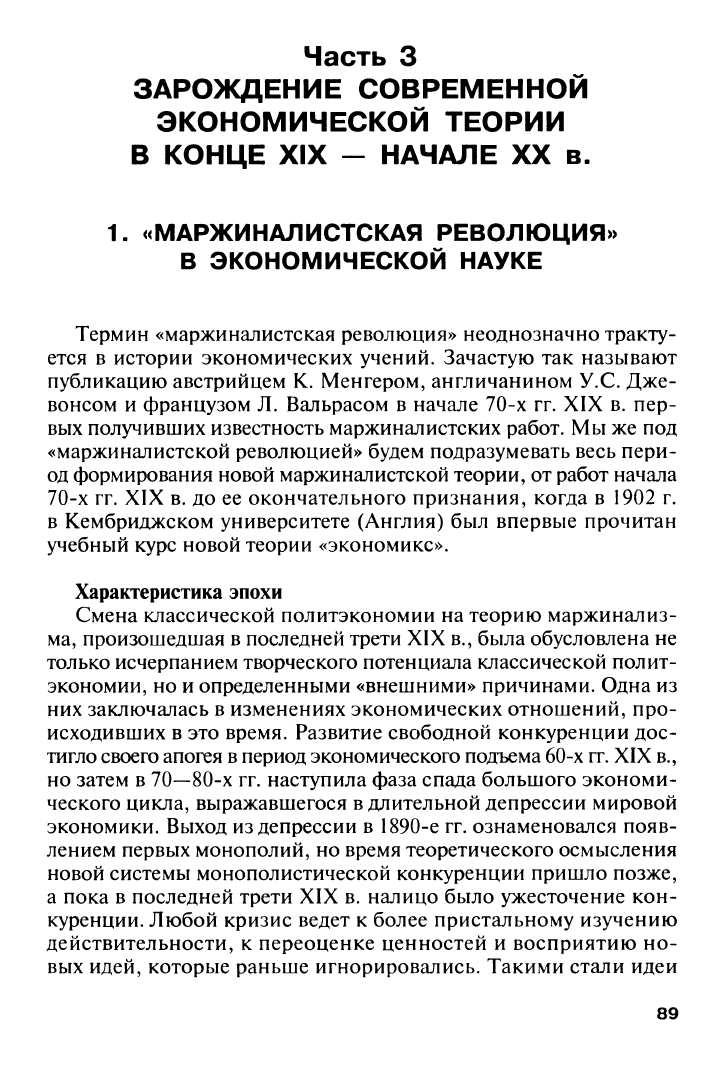 Часть 3
ЗАРОЖДЕНИЕ СОВРЕМЕННОЙ ЭКОНОМИЧЕСКОЙ ТЕОРИИ В КОНЦЕ XIX — НАЧАЛЕ XX в.

1. «МАРЖИНАЛИСТСКАЯ РЕВОЛЮЦИЯ» В ЭКОНОМИЧЕСКОЙ НАУКЕ

Термин «маржиналистская революция» неоднозначно трактуется в истории экономических учений. Зачастую так называют публикацию австрийцем К. Менгером, англичанином У.С. Джевонсом и французом Л. Вальрасом в начале 70-х гг. XIX в. первых получивших известность маржиналистских работ. Мы же под «маржиналистской революцией» будем подразумевать весь период формирования новой маржиналистской теории, от работ начала 70-х гг. XIX в. до ее окончательного признания, когда в 1902 г. в Кембриджском университете (Англия) был впервые прочитан учебный курс новой теории «экономикс».

Характеристика эпохи
Смена классической политэкономии на теорию маржинализма, произошедшая в последней трети XIX в., была обусловлена не только исчерпанием творческого потенциала классической политэкономии, но и определенными «внешними» причинами. Одна из них заключалась в изменениях экономических отношений, происходивших в это время. Развитие свободной конкуренции достигло своего апогея в период экономического подъема 60-х гг. XIX в., но затем в 70—80-х гг. наступила фаза спада большого экономического цикла, выражавшегося в длительной депрессии мировой экономики. Выход из депрессии в 1890-е гг. ознаменовался появлением первых монополий, но время теоретического осмысления новой системы монополистической конкуренции пришло позже, а пока в последней трети XIX в. налицо было ужесточение конкуренции. Любой кризис ведет к более пристальному изучению действительности, к переоценке ценностей и восприятию новых идей, которые раньше игнорировались. Такими стали идеи

89